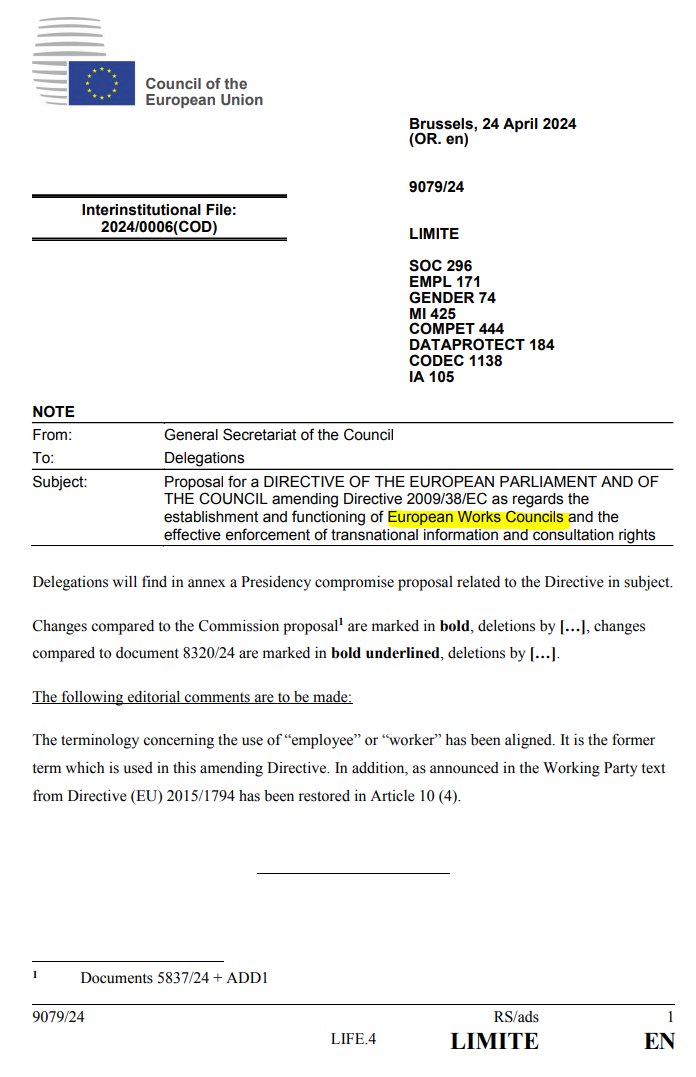 Council of the European Union

Brussels, 24 April 2024
(OR. en)

9079/24

Interinstitutional File:
2024/0006(COD)

LIMITE

SOC 296
EMPL 171
GENDER 74
MI 425
COMPET 444
DATAPROTECT 184
CODEC 1138
IA 105

NOTE

From: General Secretariat of the Council
To: Delegations
Subject: Proposal for a DIRECTIVE OF THE EUROPEAN PARLIAMENT AND OF THE COUNCIL amending Directive 2009/38/EC as regards the establishment and functioning of European Works Councils and the effective enforcement of transnational information and consultation rights

Delegations will find in annex a Presidency compromise proposal related to the Directive in subject.

Changes compared to the Commission proposal$^{1}$ are marked in bold, deletions by […], changes compared to document 8320/24 are marked in bold underlined, deletions by […].

The following editorial comments are to be made:

The terminology concerning the use of "employee" or "worker" has been aligned. It is the former term which is used in this amending Directive. In addition, as announced in the Working Party text from Directive (EU) 2015/1794 has been restored in Article 10 (4).

$^{1}$ Documents 5837/24 + ADD1

9079/24 RS/ads 1
LIFE.4 LIMITE EN